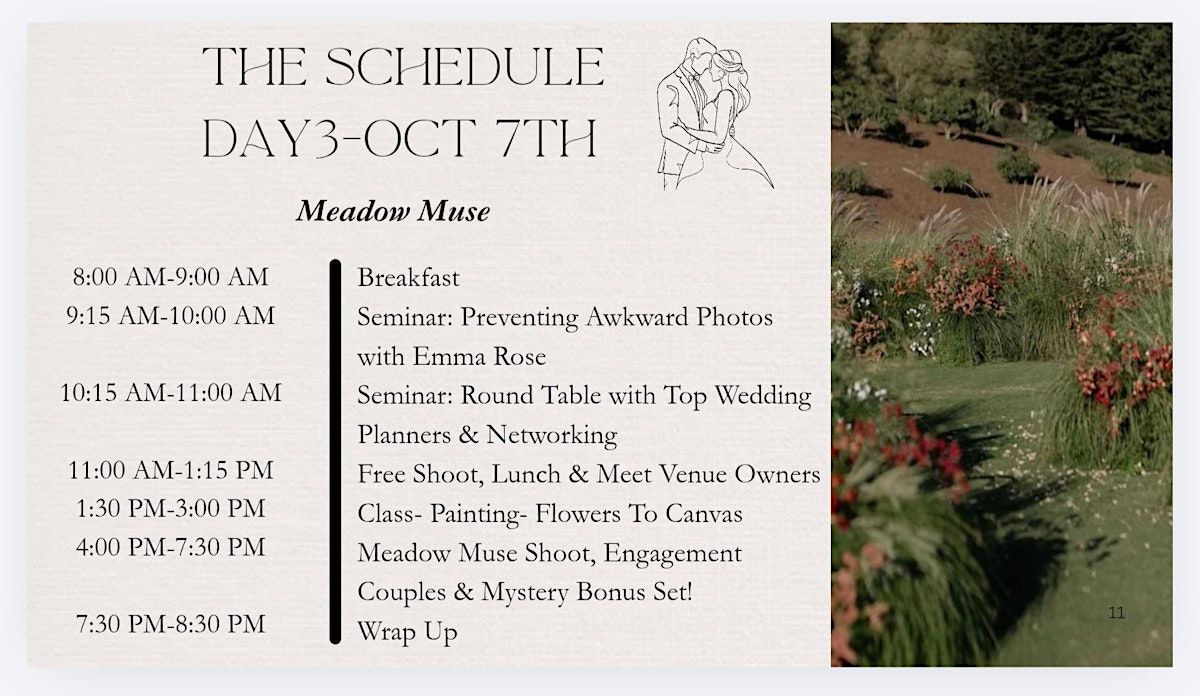 THE SCHEDULE
DAY3-OCT 7TH

Meadow Muse

| | |
|---|---|
| 8:00 AM-9:00 AM | Breakfast |
| 9:15 AM-10:00 AM | Seminar: Preventing Awkward Photos with Emma Rose |
| 10:15 AM-11:00 AM | Seminar: Round Table with Top Wedding Planners & Networking |
| 11:00 AM-1:15 PM | Free Shoot, Lunch & Meet Venue Owners |
| 1:30 PM-3:00 PM | Class- Painting- Flowers To Canvas |
| 4:00 PM-7:30 PM | Meadow Muse Shoot, Engagement Couples & Mystery Bonus Set! |
| 7:30 PM-8:30 PM | Wrap Up |

11